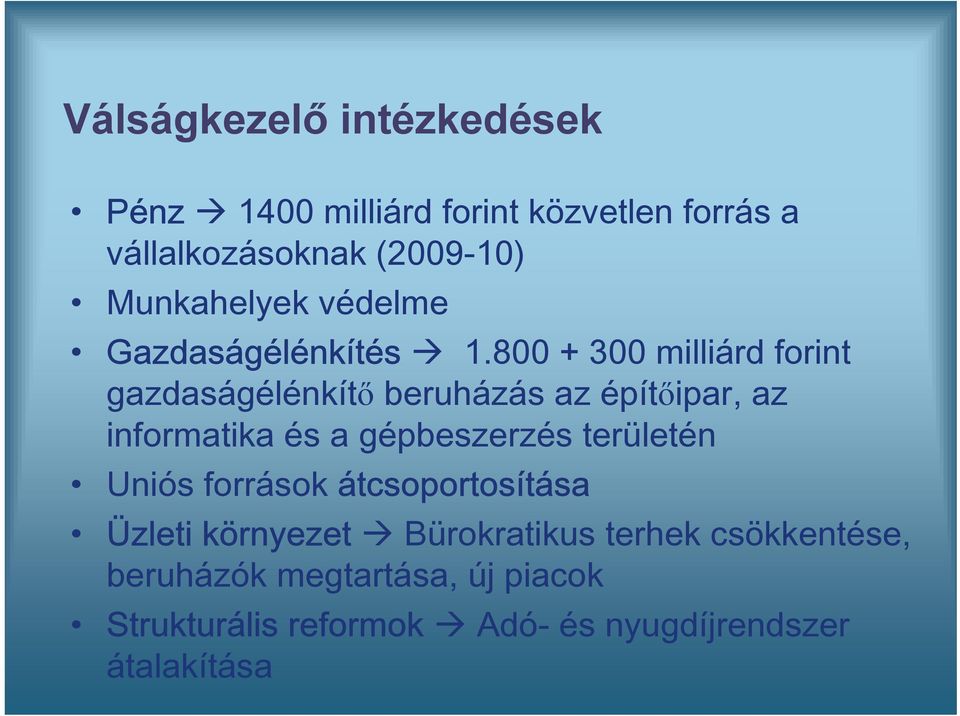 Válságkezelő intézkedések

• Pénz → 1400 milliárd forint közvetlen forrás a vállalkozásoknak (2009-10)
• Munkahelyek védelme
• Gazdaságélénkítés → 1.800 + 300 milliárd forint gazdaságélénkítő beruházás az építőipar, az informatika és a gépbeszerzés területén
• Uniós források átcsoportosítása
• Üzleti környezet → Bürokratikus terhek csökkentése, beruházók megtartása, új piacok
• Strukturális reformok → Adó- és nyugdíjrendszer átalakítása